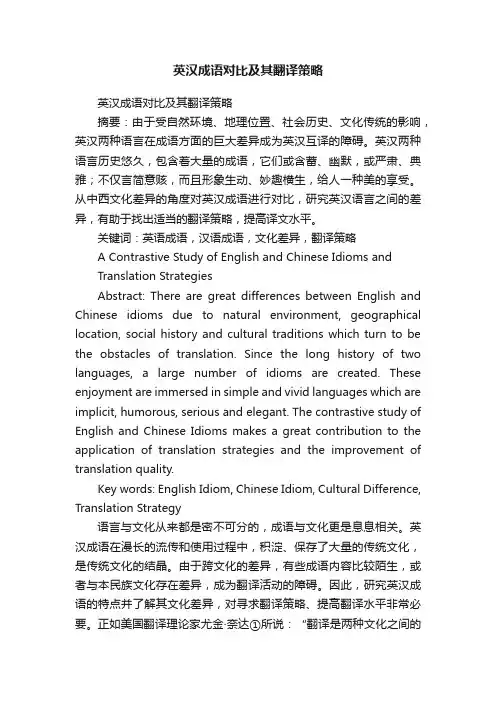 英汉成语对比及其翻译策略

英汉成语对比及其翻译策略

摘要：由于受自然环境、地理位置、社会历史、文化传统的影响，英汉两种语言在成语方面的巨大差异成为英汉互译的障碍。英汉两种语言历史悠久，包含着大量的成语，它们或含蓄、幽默，或严肃、典雅；不仅言简意赅，而且形象生动、妙趣横生，给人一种美的享受。从中西文化差异的角度对英汉成语进行对比，研究英汉语言之间的差异，有助于找出适当的翻译策略，提高译文水平。

关键词：英语成语，汉语成语，文化差异，翻译策略

A Contrastive Study of English and Chinese Idioms and Translation Strategies

Abstract: There are great differences between English and Chinese idioms due to natural environment, geographical location, social history and cultural traditions which turn to be the obstacles of translation. Since the long history of two languages, a large number of idioms are created. These enjoyment are immersed in simple and vivid languages which are implicit, humorous, serious and elegant. The contrastive study of English and Chinese Idioms makes a great contribution to the application of translation strategies and the improvement of translation quality.

Key words: English Idiom, Chinese Idiom, Cultural Difference, Translation Strategy

语言与文化从来都是密不可分的，成语与文化更是息息相关。英汉成语在漫长的流传和使用过程中，积淀、保存了大量的传统文化，是传统文化的结晶。由于跨文化的差异，有些成语内容比较陌生，或者与本民族文化存在差异，成为翻译活动的障碍。因此，研究英汉成语的特点并了解其文化差异，对寻求翻译策略、提高翻译水平非常必要。正如美国翻译理论家尤金·奈达①所说：“翻译是两种文化之间的